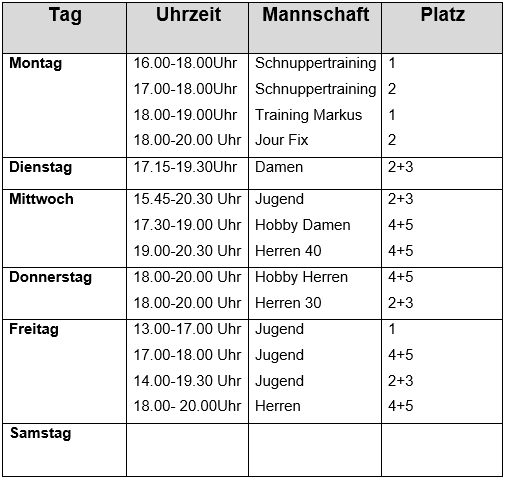 | Tag | Uhrzeit | Mannschaft | Platz |
|---|---|---|---|
| Montag | 16.00-18.00Uhr | Schnuppertraining | 1 |
| | 17.00-18.00Uhr | Schnuppertraining | 2 |
| | 18.00-19.00Uhr | Training Markus | 1 |
| | 18.00-20.00 Uhr | Jour Fix | 2 |
| Dienstag | 17.15-19.30Uhr | Damen | 2+3 |
| Mittwoch | 15.45-20.30 Uhr | Jugend | 2+3 |
| | 17.30-19.00 Uhr | Hobby Damen | 4+5 |
| | 19.00-20.30 Uhr | Herren 40 | 4+5 |
| Donnerstag | 18.00-20.00 Uhr | Hobby Herren | 4+5 |
| | 18.00-20.00 Uhr | Herren 30 | 2+3 |
| Freitag | 13.00-17.00 Uhr | Jugend | 1 |
| | 17.00-18.00 Uhr | Jugend | 4+5 |
| | 14.00-19.30 Uhr | Jugend | 2+3 |
| | 18.00- 20.00Uhr | Herren | 4+5 |
| Samstag | | | |